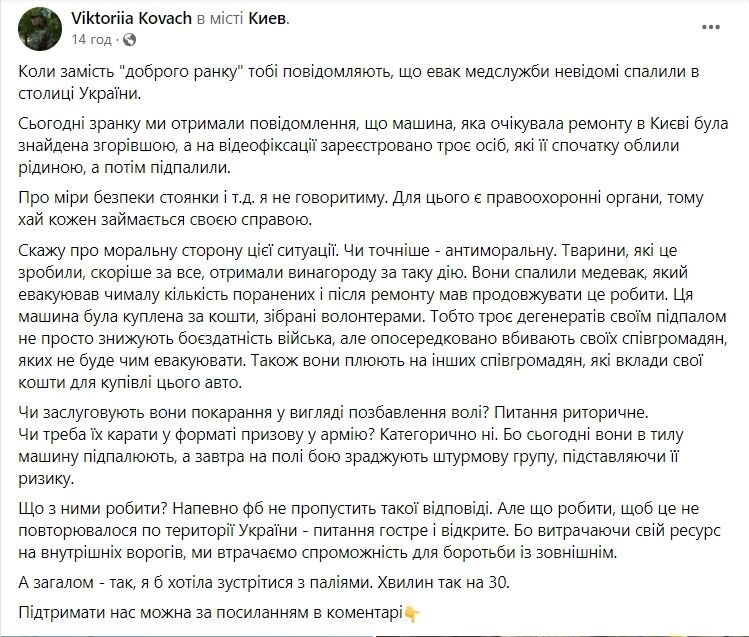 Viktoriia Kovach в місті Киев.
14 год · 

Коли замість "доброго ранку" тобі повідомляють, що евак медслужби невідомі спалили в столиці України.

Сьогодні зранку ми отримали повідомлення, що машина, яка очікувала ремонту в Києві була знайдена згорівшою, а на відеофіксації зареєстровано троє осіб, які її спочатку облили рідиною, а потім підпалили.

Про міри безпеки стоянки і т.д. я не говоритиму. Для цього є правоохоронні органи, тому хай кожен займається своєю справою.

Скажу про моральну сторону цієї ситуації. Чи точніше - антиморальну. Тварини, які це зробили, скоріше за все, отримали винагороду за таку дію. Вони спалили медевак, який евакуював чималу кількість поранених і після ремонту мав продовжувати це робити. Ця машина була куплена за кошти, зібрані волонтерами. Тобто троє дегенератів своїм підпалом не просто знижують боєздатність війська, але опосередковано вбивають своїх співгромадян, яких не буде чим евакуювати. Також вони плюють на інших співгромадян, які вклади свої кошти для купівлі цього авто.

Чи заслуговують вони покарання у вигляді позбавлення волі? Питання риторичне.
Чи треба їх карати у форматі призову у армію? Категорично ні. Бо сьогодні вони в тилу машину підпалюють, а завтра на полі бою зраджують штурмову групу, підставляючи її ризику.

Що з ними робити? Напевно фб не пропустить такої відповіді. Але що робити, щоб це не повторювалося по території України - питання гостре і відкрите. Бо витрачаючи свій ресурс на внутрішніх ворогів, ми втрачаємо спроможність для боротьби із зовнішнім.

А загалом - так, я б хотіла зустрітися з паліями. Хвилин так на 30.

Підтримати нас можна за посиланням в коментарі👇